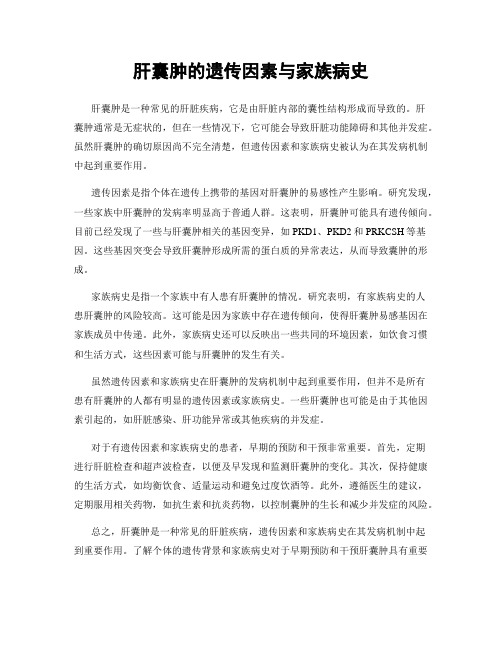 肝囊肿的遗传因素与家族病史

肝囊肿是一种常见的肝脏疾病，它是由肝脏内部的囊性结构形成而导致的。肝囊肿通常是无症状的，但在一些情况下，它可能会导致肝脏功能障碍和其他并发症。虽然肝囊肿的确切原因尚不完全清楚，但遗传因素和家族病史被认为在其发病机制中起到重要作用。

遗传因素是指个体在遗传上携带的基因对肝囊肿的易感性产生影响。研究发现，一些家族中肝囊肿的发病率明显高于普通人群。这表明，肝囊肿可能具有遗传倾向。目前已经发现了一些与肝囊肿相关的基因变异，如 PKD1、PKD2 和 PRKCSH 等基因。这些基因突变会导致肝囊肿形成所需的蛋白质的异常表达，从而导致囊肿的形成。

家族病史是指一个家族中有人患有肝囊肿的情况。研究表明，有家族病史的人患肝囊肿的风险较高。这可能是因为家族中存在遗传倾向，使得肝囊肿易感基因在家族成员中传递。此外，家族病史还可以反映出一些共同的环境因素，如饮食习惯和生活方式，这些因素可能与肝囊肿的发生有关。

虽然遗传因素和家族病史在肝囊肿的发病机制中起到重要作用，但并不是所有患有肝囊肿的人都有明显的遗传因素或家族病史。一些肝囊肿也可能是由于其他因素引起的，如肝脏感染、肝功能异常或其他疾病的并发症。

对于有遗传因素和家族病史的患者，早期的预防和干预非常重要。首先，定期进行肝脏检查和超声波检查，以便及早发现和监测肝囊肿的变化。其次，保持健康的生活方式，如均衡饮食、适量运动和避免过度饮酒等。此外，遵循医生的建议，定期服用相关药物，如抗生素和抗炎药物，以控制囊肿的生长和减少并发症的风险。

总之，肝囊肿是一种常见的肝脏疾病，遗传因素和家族病史在其发病机制中起到重要作用。了解个体的遗传背景和家族病史对于早期预防和干预肝囊肿具有重要